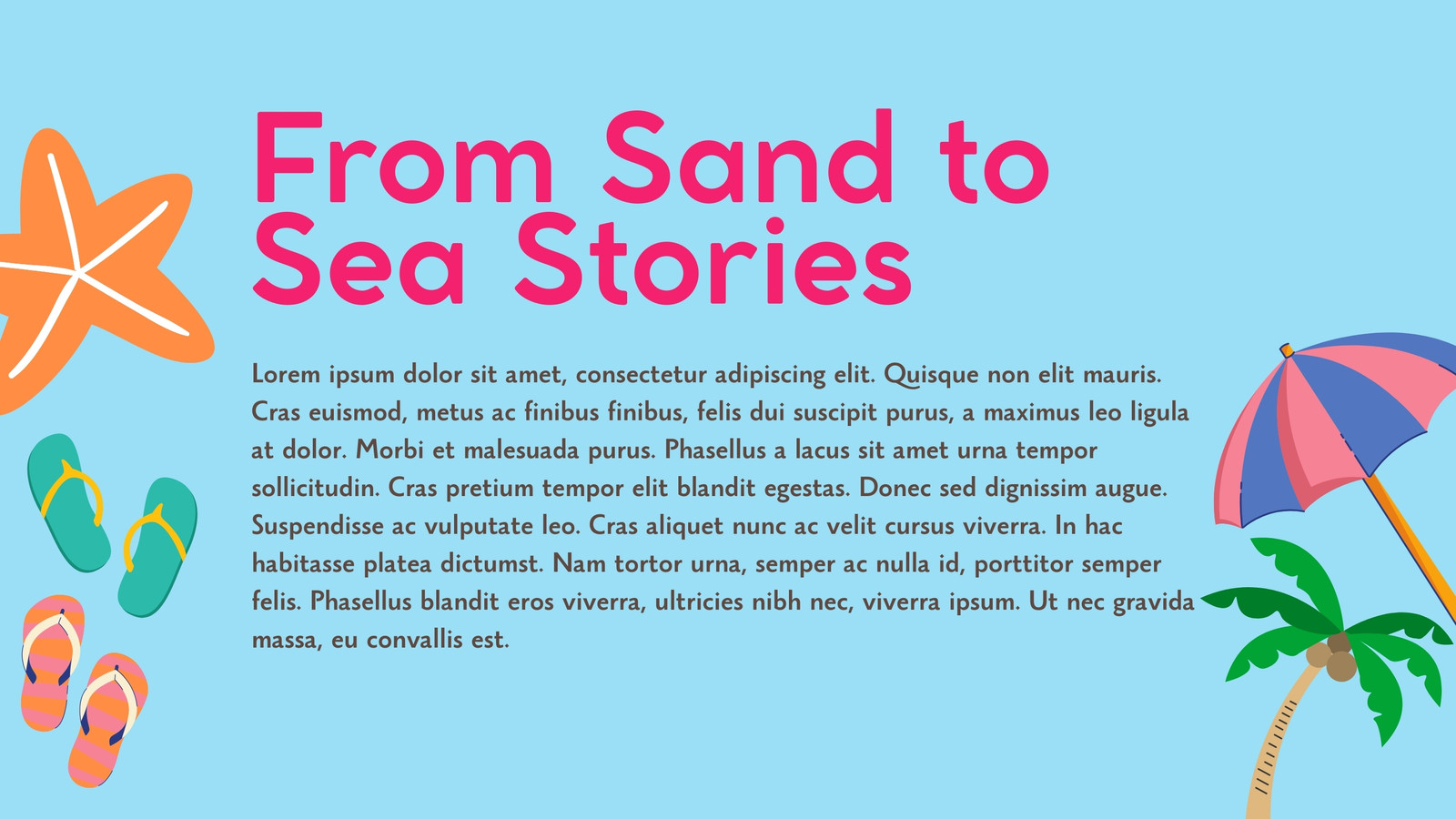 From Sand to Sea Stories

Lorem ipsum dolor sit amet, consectetur adipiscing elit. Quisque non elit mauris. Cras euismod, metus ac finibus finibus, felis dui suscipit purus, a maximus leo ligula at dolor. Morbi et malesuada purus. Phasellus a lacus sit amet urna tempor sollicitudin. Cras pretium tempor elit blandit egestas. Donec sed dignissim augue. Suspendisse ac vulputate leo. Cras aliquet nunc ac velit cursus viverra. In hac habitasse platea dictumst. Nam tortor urna, semper ac nulla id, porttitor semper felis. Phasellus blandit eros viverra, ultricies nibh nec, viverra ipsum. Ut nec gravida massa, eu convallis est.